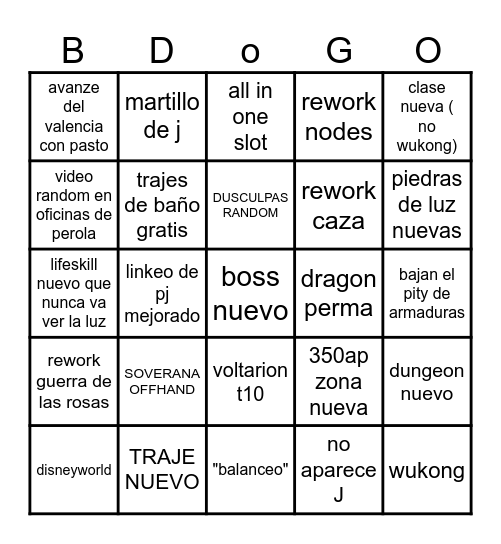 | B | D | o | G | O |
|---|---|---|---|---|
| avanze del valencia con pasto | martillo de j | all in one slot | rework nodes | clase nueva ( no wukong) |
| video random en oficinas de perola | trajes de baño gratis | DUSCULPAS RANDOM | rework caza | piedras de luz nuevas |
| lifeskill nuevo que nunca va ver la luz | linkeo de pj mejorado | boss nuevo | dragon perma | bajan el pity de armaduras |
| rework guerra de las rosas | SOVERANA OFFHAND | voltarion t10 | 350ap zona nueva | dungeon nuevo |
| disneyworld | TRAJE NUEVO | "balanceo" | no aparece J | wukong |